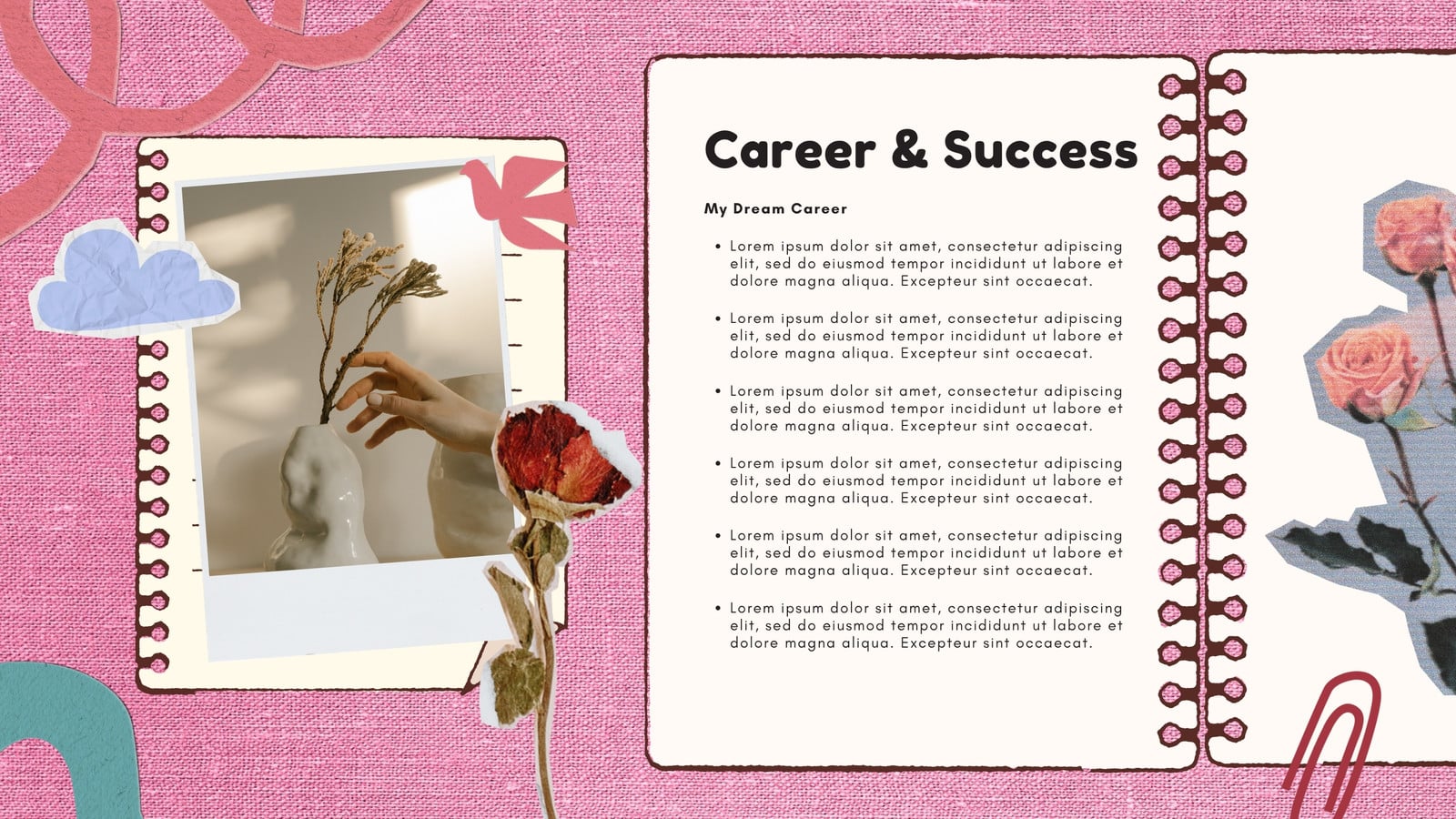 Career & Success

My Dream Career

• Lorem ipsum dolor sit amet, consectetur adipiscing elit, sed do eiusmod tempor incididunt ut labore et dolore magna aliqua. Excepteur sint occaecat.

• Lorem ipsum dolor sit amet, consectetur adipiscing elit, sed do eiusmod tempor incididunt ut labore et dolore magna aliqua. Excepteur sint occaecat.

• Lorem ipsum dolor sit amet, consectetur adipiscing elit, sed do eiusmod tempor incididunt ut labore et dolore magna aliqua. Excepteur sint occaecat.

• Lorem ipsum dolor sit amet, consectetur adipiscing elit, sed do eiusmod tempor incididunt ut labore et dolore magna aliqua. Excepteur sint occaecat.

• Lorem ipsum dolor sit amet, consectetur adipiscing elit, sed do eiusmod tempor incididunt ut labore et dolore magna aliqua. Excepteur sint occaecat.

• Lorem ipsum dolor sit amet, consectetur adipiscing elit, sed do eiusmod tempor incididunt ut labore et dolore magna aliqua. Excepteur sint occaecat.